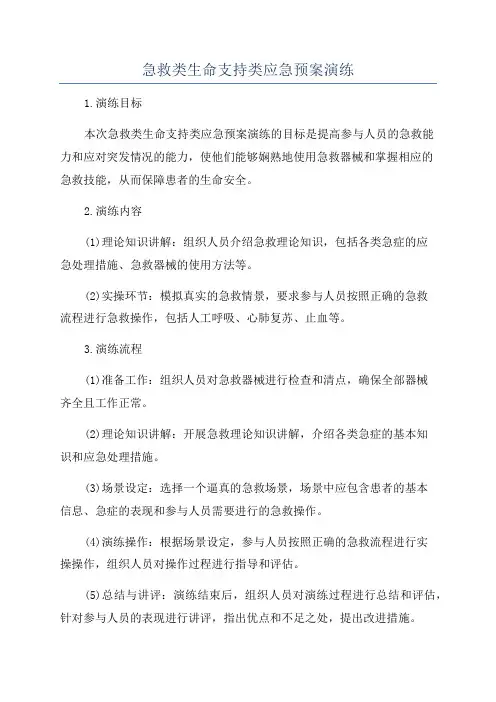 急救类生命支持类应急预案演练

1.演练目标

本次急救类生命支持类应急预案演练的目标是提高参与人员的急救能力和应对突发情况的能力，使他们能够娴熟地使用急救器械和掌握相应的急救技能，从而保障患者的生命安全。

2.演练内容

(1)理论知识讲解：组织人员介绍急救理论知识，包括各类急症的应急处理措施、急救器械的使用方法等。

(2)实操环节：模拟真实的急救情景，要求参与人员按照正确的急救流程进行急救操作，包括人工呼吸、心肺复苏、止血等。

3.演练流程

(1)准备工作：组织人员对急救器械进行检查和清点，确保全部器械齐全且工作正常。

(2)理论知识讲解：开展急救理论知识讲解，介绍各类急症的基本知识和应急处理措施。

(3)场景设定：选择一个逼真的急救场景，场景中应包含患者的基本信息、急症的表现和参与人员需要进行的急救操作。

(4)演练操作：根据场景设定，参与人员按照正确的急救流程进行实操操作，组织人员对操作过程进行指导和评估。

(5)总结与讲评：演练结束后，组织人员对演练过程进行总结和评估，针对参与人员的表现进行讲评，指出优点和不足之处，提出改进措施。